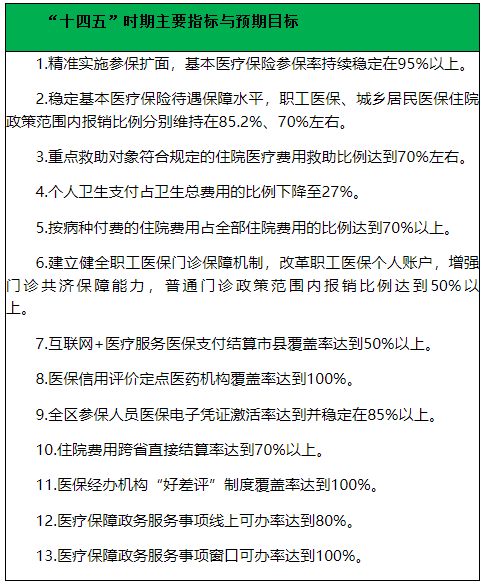 “十四五”时期主要指标与预期目标

1.精准实施参保扩面，基本医疗保险参保率持续稳定在95%以上。

2.稳定基本医疗保险待遇保障水平，职工医保、城乡居民医保住院政策范围内报销比例分别维持在85.2%、70%左右。

3.重点救助对象符合规定的住院医疗费用救助比例达到70%左右。

4.个人卫生支付占卫生总费用的比例下降至27%。

5.按病种付费的住院费用占全部住院费用的比例达到70%以上。

6.建立健全职工医保门诊保障机制，改革职工医保个人账户，增强门诊共济保障能力，普通门诊政策范围内报销比例达到50%以上。

7.互联网+医疗服务医保支付结算市县覆盖率达到50%以上。

8.医保信用评价定点医药机构覆盖率达到100%。

9.全区参保人员医保电子凭证激活率达到并稳定在85%以上。

10.住院费用跨省直接结算率达到70%以上。

11.医保经办机构“好差评”制度覆盖率达到100%。

12.医疗保障政务服务事项线上可办率达到80%。

13.医疗保障政务服务事项窗口可办率达到100%。